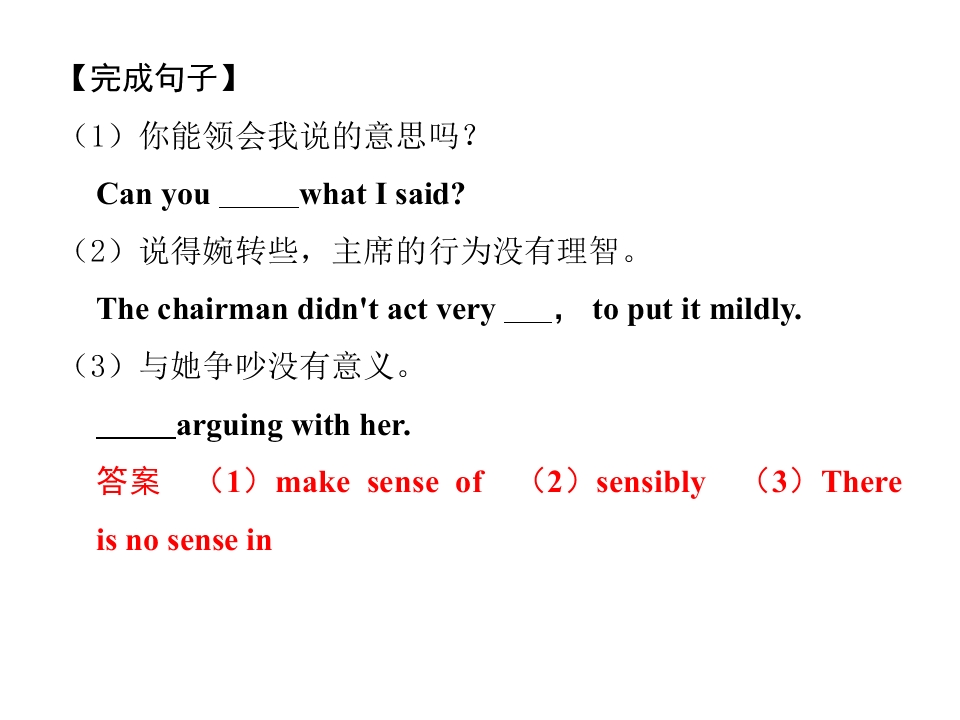 【完成句子】

（1）你能领会我说的意思吗？

Can you ____what I said?

（2）说得婉转些，主席的行为没有理智。

The chairman didn't act very ____， to put it mildly.

（3）与她争吵没有意义。

____arguing with her.

答案 （1）make sense of （2）sensibly （3）There is no sense in